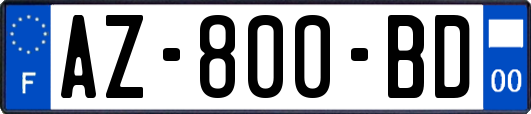 F

AZ-800-BD

00